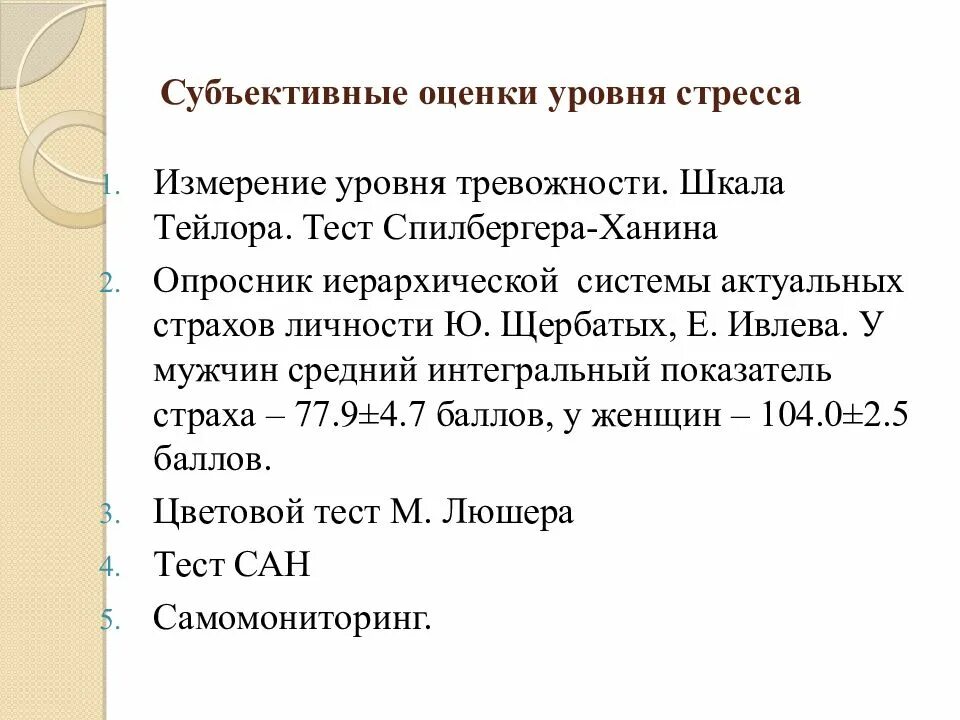 Субъективные оценки уровня стресса

1. Измерение уровня тревожности. Шкала Тейлора. Тест Спилбергера-Ханина

2. Опросник иерархической системы актуальных страхов личности Ю. Щербатых, Е. Ивлева. У мужчин средний интегральный показатель страха – 77.9±4.7 баллов, у женщин – 104.0±2.5 баллов.

3. Цветовой тест М. Люшера

4. Тест САН

5. Самомониторинг.